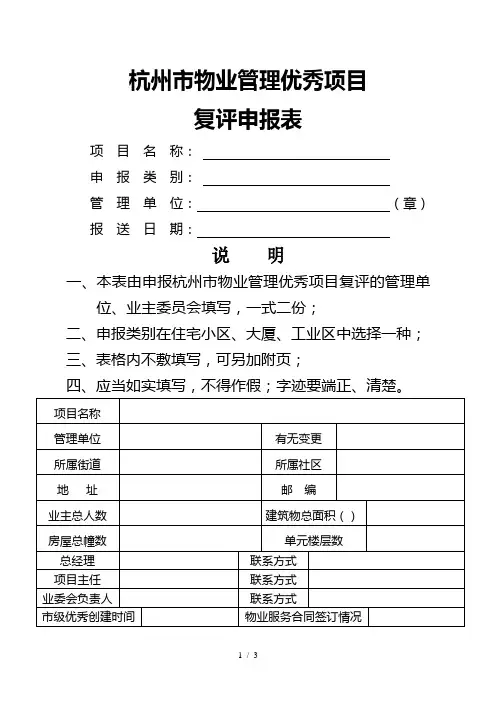 杭州市物业管理优秀项目

复评申报表

项 目 名 称：

申 报 类 别：

管 理 单 位：（章）

报 送 日 期：

说 明

一、本表由申报杭州市物业管理优秀项目复评的管理单位、业主委员会填写，一式二份；

二、申报类别在住宅小区、大厦、工业区中选择一种；

三、表格内不敷填写，可另加附页；

四、应当如实填写，不得作假；字迹要端正、清楚。

| 项目名称 | | | |
|---|---|---|---|
| 管理单位 | | 有无变更 | |
| 所属街道 | | 所属社区 | |
| 地 址 | | 邮 编 | |
| 业主总人数 | | 建筑物总面积（ ） | |
| 房屋总幢数 | | 单元楼层数 | |
| 总经理 | | 联系方式 | |
| 项目主任 | | 联系方式 | |
| 业委会负责人 | | 联系方式 | |
| 市级优秀创建时间 | | 物业服务合同签订情况 | |

1 / 3